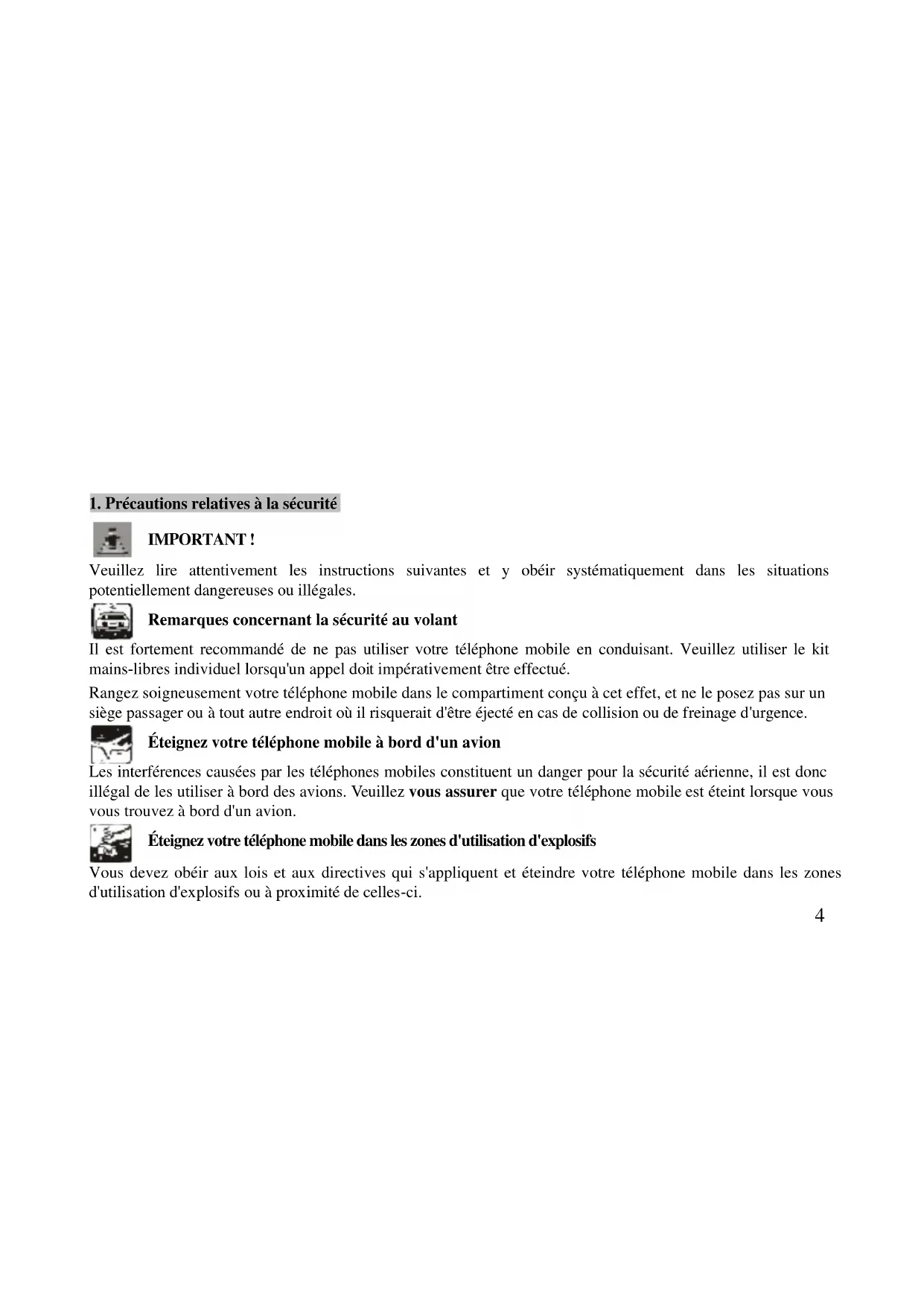 1. Précautions relatives à la sécurité

IMPORTANT !

Veuillez lire attentivement les instructions suivantes et y obéir systématiquement dans les situations potentiellement dangereuses ou illégales.

Remarques concernant la sécurité au volant

Il est fortement recommandé de ne pas utiliser votre téléphone mobile en conduisant. Veuillez utiliser le kit mains-libres individuel lorsqu'un appel doit impérativement être effectué.

Rangez soigneusement votre téléphone mobile dans le compartiment conçu à cet effet, et ne le posez pas sur un siège passager ou à tout autre endroit où il risquerait d'être éjecté en cas de collision ou de freinage d'urgence.

Éteignez votre téléphone mobile à bord d'un avion

Les interférences causées par les téléphones mobiles constituent un danger pour la sécurité aérienne, il est donc illégal de les utiliser à bord des avions. Veuillez vous assurer que votre téléphone mobile est éteint lorsque vous vous trouvez à bord d'un avion.

Éteignez votre téléphone mobile dans les zones d'utilisation d'explosifs

Vous devez obéir aux lois et aux directives qui s'appliquent et éteindre votre téléphone mobile dans les zones d'utilisation d'explosifs ou à proximité de celles-ci.

4